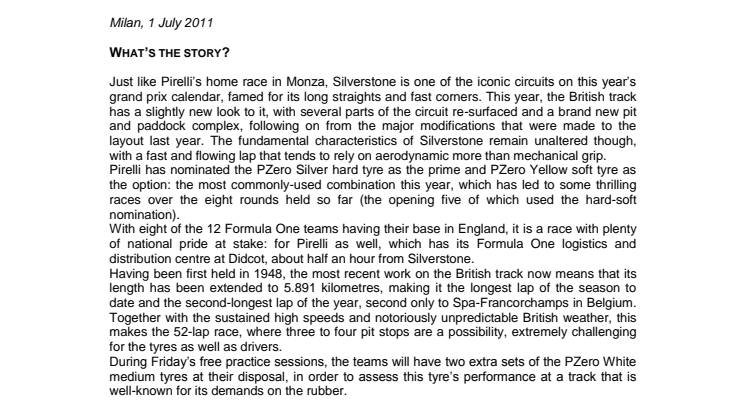 Milan, 1 July 2011

WHAT'S THE STORY?

Just like Pirelli's home race in Monza, Silverstone is one of the iconic circuits on this year's grand prix calendar, famed for its long straights and fast corners. This year, the British track has a slightly new look to it, with several parts of the circuit re-surfaced and a brand new pit and paddock complex, following on from the major modifications that were made to the layout last year. The fundamental characteristics of Silverstone remain unaltered though, with a fast and flowing lap that tends to rely on aerodynamic more than mechanical grip.
Pirelli has nominated the PZero Silver hard tyre as the prime and PZero Yellow soft tyre as the option: the most commonly-used combination this year, which has led to some thrilling races over the eight rounds held so far (the opening five of which used the hard-soft nomination).
With eight of the 12 Formula One teams having their base in England, it is a race with plenty of national pride at stake: for Pirelli as well, which has its Formula One logistics and distribution centre at Didcot, about half an hour from Silverstone.
Having been first held in 1948, the most recent work on the British track now means that its length has been extended to 5.891 kilometres, making it the longest lap of the season to date and the second-longest lap of the year, second only to Spa-Francorchamps in Belgium. Together with the sustained high speeds and notoriously unpredictable British weather, this makes the 52-lap race, where three to four pit stops are a possibility, extremely challenging for the tyres as well as drivers.
During Friday's free practice sessions, the teams will have two extra sets of the PZero White medium tyres at their disposal, in order to assess this tyre's performance at a track that is well-known for its demands on the rubber.